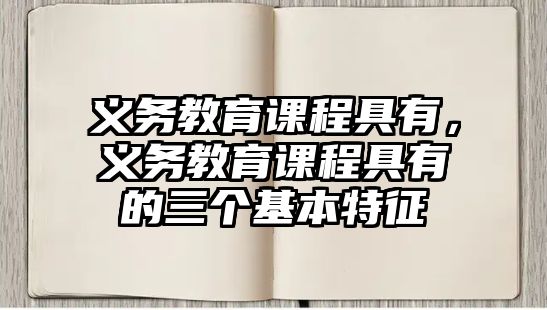 义务教育课程具有，义务教育课程具有的三个基本特征